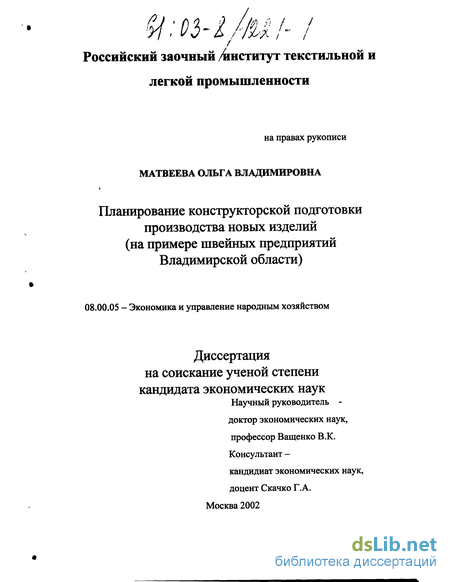 61:03-8/1221-1

Российский заочный институт текстильной и легкой промышленности

на правах рукописи

МАТВЕЕВА ОЛЬГА ВЛАДИМИРОВНА

Планирование конструкторской подготовки производства новых изделий (на примере швейных предприятий Владимирской области)

08.00.05 – Экономика и управление народным хозяйством

Диссертация на соискание ученой степени кандидата экономических наук

Научный руководитель - доктор экономических наук, профессор Ващенко В.К.

Консультант – кандидиат экономических наук, доцент Скачко Г.А.

Москва 2002

dsLib.net
библиотека диссертаций